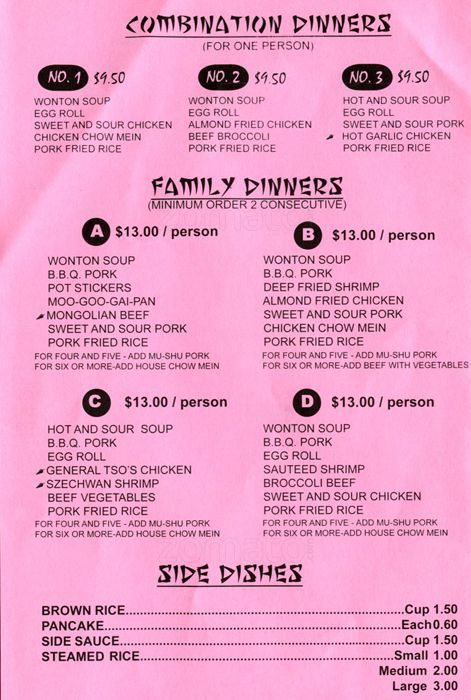 COMBINATION DINNERS
(FOR ONE PERSON)

NO. 1 $9.50
WONTON SOUP
EGG ROLL
SWEET AND SOUR CHICKEN
CHICKEN CHOW MEIN
PORK FRIED RICE

NO. 2 $9.50
WONTON SOUP
EGG ROLL
ALMOND FRIED CHICKEN
BEEF BROCCOLI
PORK FRIED RICE

NO. 3 $9.50
HOT AND SOUR SOUP
EGG ROLL
SWEET AND SOUR PORK
HOT GARLIC CHICKEN
PORK FRIED RICE

FAMILY DINNERS
(MINIMUM ORDER 2 CONSECUTIVE)

A $13.00 / person
WONTON SOUP
B.B.Q. PORK
POT STICKERS
MOO-GOO-GAI-PAN
MONGOLIAN BEEF
SWEET AND SOUR PORK
PORK FRIED RICE
FOR FOUR AND FIVE - ADD MU-SHU PORK
FOR SIX OR MORE-ADD HOUSE CHOW MEIN

B $13.00 / person
WONTON SOUP
B.B.Q. PORK
DEEP FRIED SHRIMP
ALMOND FRIED CHICKEN
SWEET AND SOUR PORK
CHICKEN CHOW MEIN
PORK FRIED RICE
FOR FOUR AND FIVE - ADD MU-SHU PORK
FOR SIX OR MORE-ADD BEEF WITH VEGETABLES

C $13.00 / person
HOT AND SOUR SOUP
B.B.Q. PORK
EGG ROLL
GENERAL TSO'S CHICKEN
SZECHWAN SHRIMP
BEEF VEGETABLES
PORK FRIED RICE
FOR FOUR AND FIVE - ADD MU-SHU PORK
FOR SIX OR MORE-ADD HOUSE CHOW MEIN

D $13.00 / person
WONTON SOUP
B.B.Q. PORK
EGG ROLL
SAUTEED SHRIMP
BROCCOLI BEEF
SWEET AND SOUR CHICKEN
PORK FRIED RICE
FOR FOUR AND FIVE - ADD MU-SHU PORK
FOR SIX OR MORE-ADD HOUSE CHOW MEIN

SIDE DISHES

BROWN RICE Cup 1.50
PANCAKE Each 0.60
SIDE SAUCE Cup 1.50
STEAMED RICE Small 1.00
Medium 2.00
Large 3.00

zomato